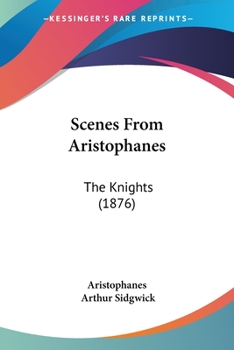 —KESSINGER'S RARE REPRINTS—

Scenes From Aristophanes

The Knights (1876)

Aristophanes
Arthur Sidgwick